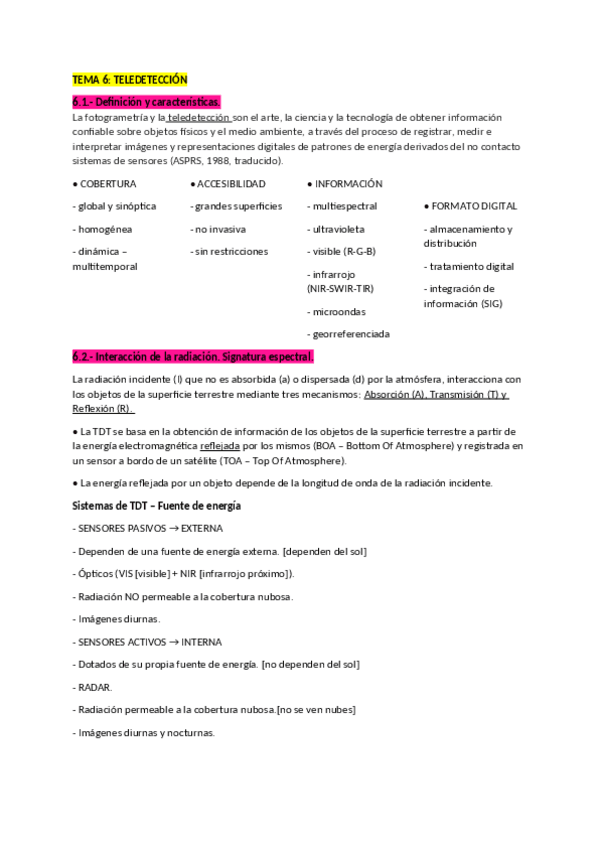 TEMA 6: TELEDETECCIÓN

6.1.- Definición y características.

La fotogrametría y la teledetección son el arte, la ciencia y la tecnología de obtener información confiable sobre objetos físicos y el medio ambiente, a través del proceso de registrar, medir e interpretar imágenes y representaciones digitales de patrones de energía derivados del no contacto sistemas de sensores (ASPRS, 1988, traducido).

• COBERTURA

- global y sinóptica

- homogénea

- dinámica – multitemporal

• ACCESIBILIDAD

- grandes superficies

- no invasiva

- sin restricciones

• INFORMACIÓN

- multiespectral

- ultravioleta

- visible (R-G-B)

- infrarrojo (NIR-SWIR-TIR)

- microondas

- georreferenciada

• FORMATO DIGITAL

- almacenamiento y distribución

- tratamiento digital

- integración de información (SIG)

6.2.- Interacción de la radiación. Signatura espectral.

La radiación incidente (I) que no es absorbida (a) o dispersada (d) por la atmósfera, interacciona con los objetos de la superficie terrestre mediante tres mecanismos: Absorción (A), Transmisión (T) y Reflexión (R).

• La TDT se basa en la obtención de información de los objetos de la superficie terrestre a partir de la energía electromagnética reflejada por los mismos (BOA – Bottom Of Atmosphere) y registrada en un sensor a bordo de un satélite (TOA – Top Of Atmosphere).

• La energía reflejada por un objeto depende de la longitud de onda de la radiación incidente.

Sistemas de TDT – Fuente de energía

- SENSORES PASIVOS → EXTERNA

- Dependen de una fuente de energía externa. [dependen del sol]

- Ópticos (VIS [visible] + NIR [infrarrojo próximo]).

- Radiación NO permeable a la cobertura nubosa.

- Imágenes diurnas.

- SENSORES ACTIVOS → INTERNA

- Dotados de su propia fuente de energía. [no dependen del sol]

- RADAR.

- Radiación permeable a la cobertura nubosa.[no se ven nubes]

- Imágenes diurnas y nocturnas.